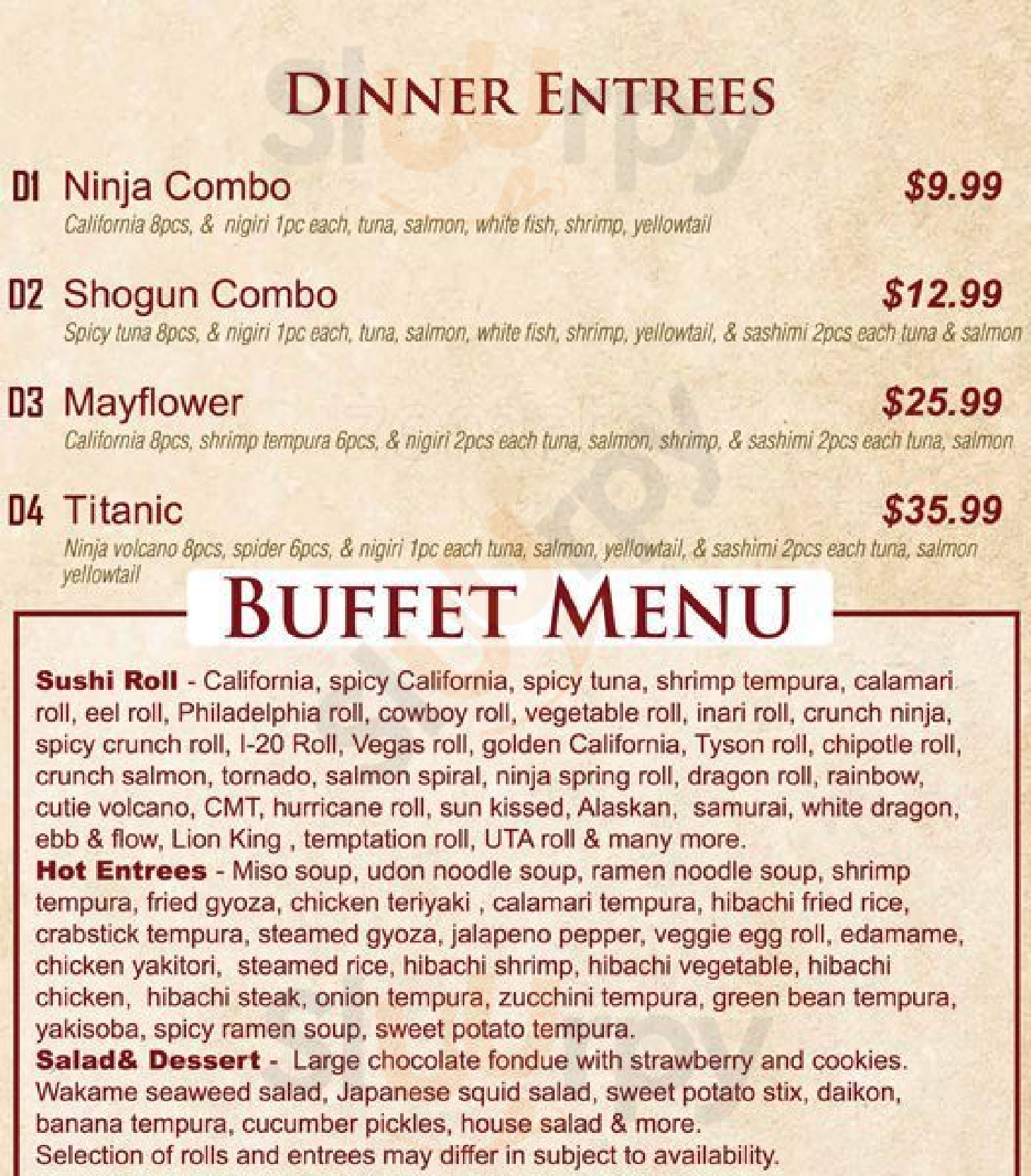 DINNER ENTREES

D1 Ninja Combo $9.99
California 8pcs, & nigiri 1pc each, tuna, salmon, white fish, shrimp, yellowtail

D2 Shogun Combo $12.99
Spicy tuna 8pcs, & nigiri 1pc each, tuna, salmon, white fish, shrimp, yellowtail, & sashimi 2pcs each tuna & salmon

D3 Mayflower $25.99
California 8pcs, shrimp tempura 6pcs, & nigiri 2pcs each tuna, salmon, shrimp, & sashimi 2pcs each tuna, salmon

D4 Titanic $35.99
Ninja volcano 8pcs, spider 6pcs, & nigiri 1pc each tuna, salmon, yellowtail, & sashimi 2pcs each tuna, salmon yellowtail

BUFFET MENU

Sushi Roll - California, spicy California, spicy tuna, shrimp tempura, calamari roll, eel roll, Philadelphia roll, cowboy roll, vegetable roll, inari roll, crunch ninja, spicy crunch roll, I-20 Roll, Vegas roll, golden California, Tyson roll, chipotle roll, crunch salmon, tornado, salmon spiral, ninja spring roll, dragon roll, rainbow, cutie volcano, CMT, hurricane roll, sun kissed, Alaskan, samurai, white dragon, ebb & flow, Lion King , temptation roll, UTA roll & many more.
Hot Entrees - Miso soup, udon noodle soup, ramen noodle soup, shrimp tempura, fried gyoza, chicken teriyaki , calamari tempura, hibachi fried rice, crabstick tempura, steamed gyoza, jalapeno pepper, veggie egg roll, edamame, chicken yakitori, steamed rice, hibachi shrimp, hibachi vegetable, hibachi chicken, hibachi steak, onion tempura, zucchini tempura, green bean tempura, yakisoba, spicy ramen soup, sweet potato tempura.
Salad& Dessert - Large chocolate fondue with strawberry and cookies. Wakame seaweed salad, Japanese squid salad, sweet potato stix, daikon, banana tempura, cucumber pickles, house salad & more.
Selection of rolls and entrees may differ in subject to availability.